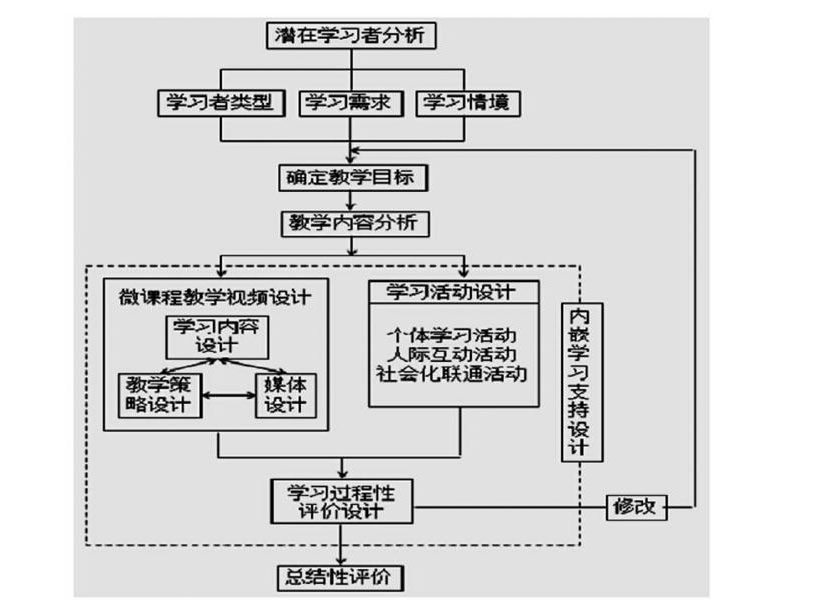 潜在学习者分析

学习者类型

学习需求

学习情境

确定教学目标

教学内容分析

微课程教学视频设计

学习内容设计

教学策略设计

媒体设计

学习活动设计

个体学习活动
人际互动活动
社会化联通活动

内嵌学习支持设计

学习过程性评价设计

修改

总结性评价